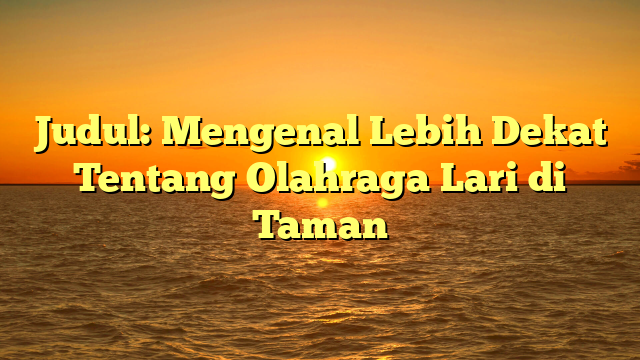 Judul: Mengenal Lebih Dekat Tentang Olahraga Lari di Taman